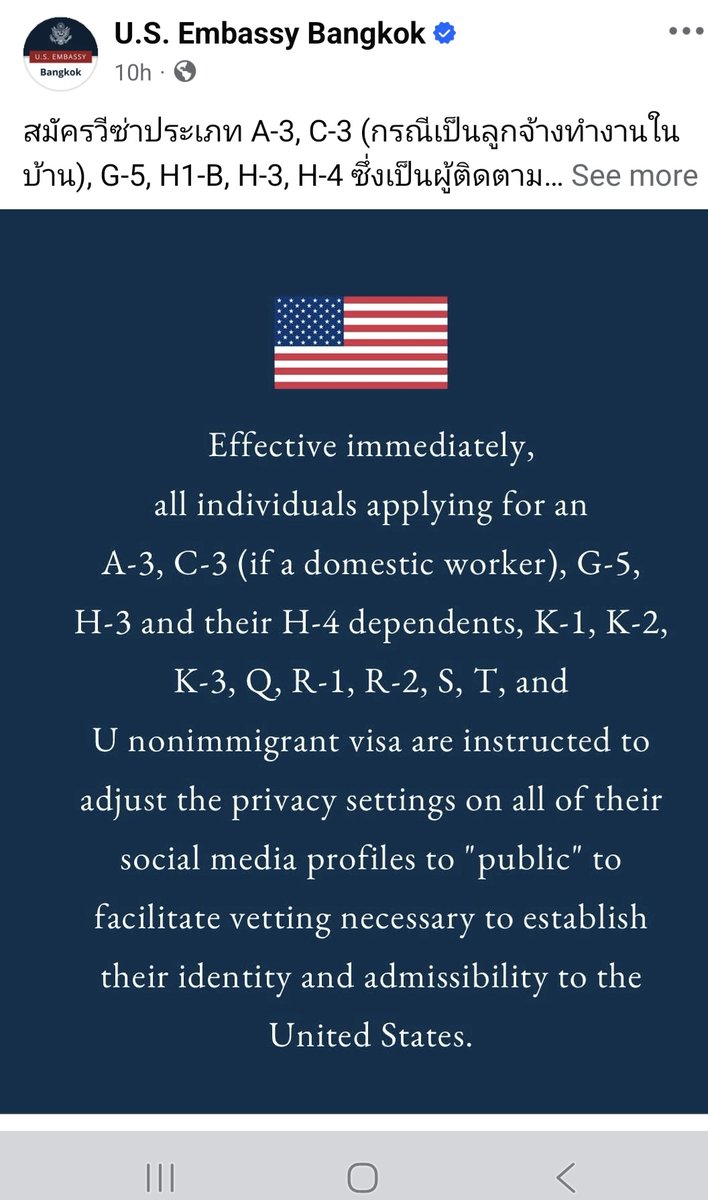 U.S. EMBASSY
Bangkok

U.S. Embassy Bangkok
10h ·

สมัครวีซ่าประเภท A-3, C-3 (กรณีเป็นลูกจ้างทำงานในบ้าน), G-5, H1-B, H-3, H-4 ซึ่งเป็นผู้ติดตาม... See more

Effective immediately, all individuals applying for an A-3, C-3 (if a domestic worker), G-5, H-3 and their H-4 dependents, K-1, K-2, K-3, Q, R-1, R-2, S, T, and U nonimmigrant visa are instructed to adjust the privacy settings on all of their social media profiles to "public" to facilitate vetting necessary to establish their identity and admissibility to the United States.